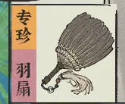 专珍

羽扇